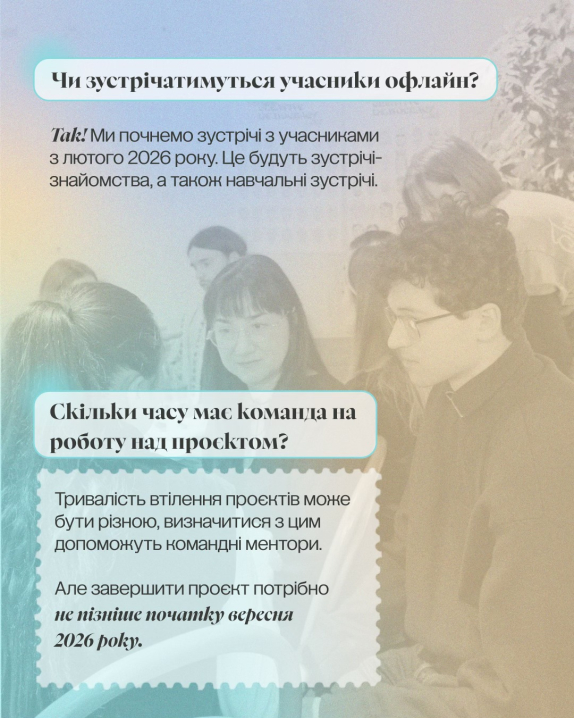 Чи зустрічатимуться учасники офлайн?

Так! Ми почнемо зустрічі з учасниками з лютого 2026 року. Це будуть зустрічі-знайомства, а також навчальні зустрічі.

Скільки часу має команда на роботу над проєктом?

Тривалість втілення проєктів може бути різною, визначитися з цим допоможуть командні ментори.

Але завершити проєкт потрібно не пізніше початку вересня 2026 року.